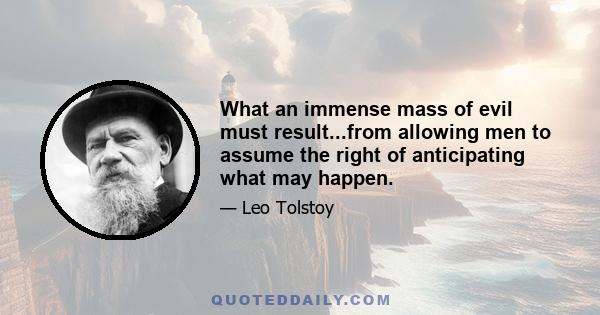 What an immense mass of evil must result...from allowing men to assume the right of anticipating what may happen.

— Leo Tolstoy

QUOTEDDAILY.COM